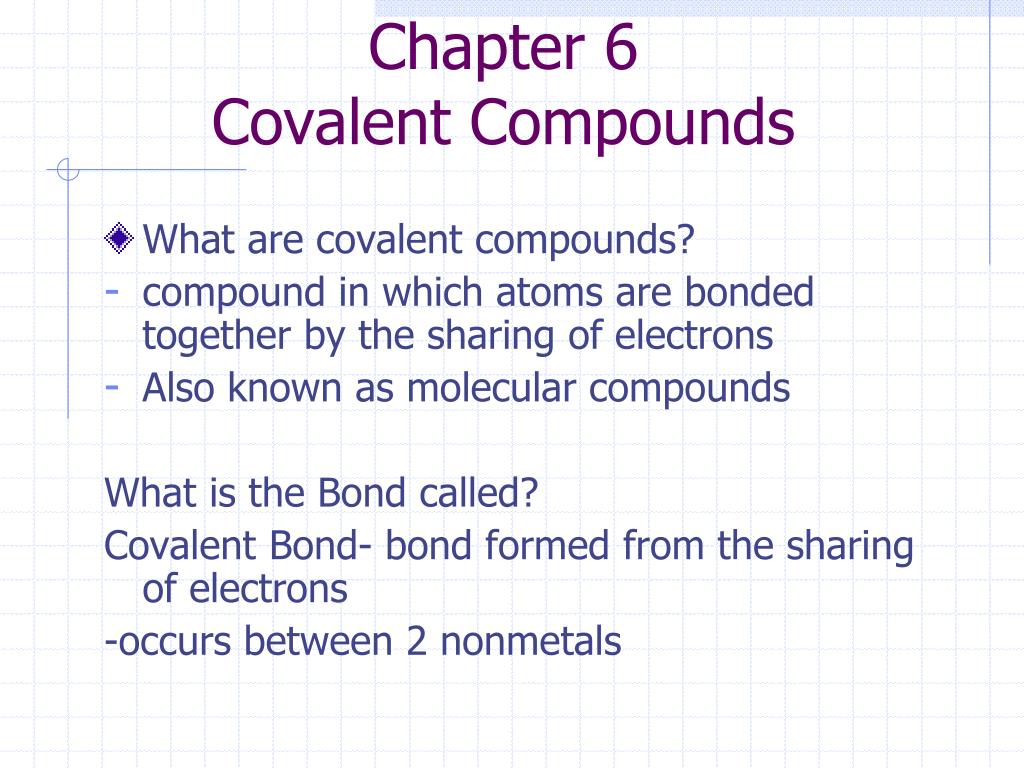 Chapter 6
Covalent Compounds

• What are covalent compounds?
- compound in which atoms are bonded together by the sharing of electrons
- Also known as molecular compounds

What is the Bond called?
Covalent Bond- bond formed from the sharing of electrons
-occurs between 2 nonmetals